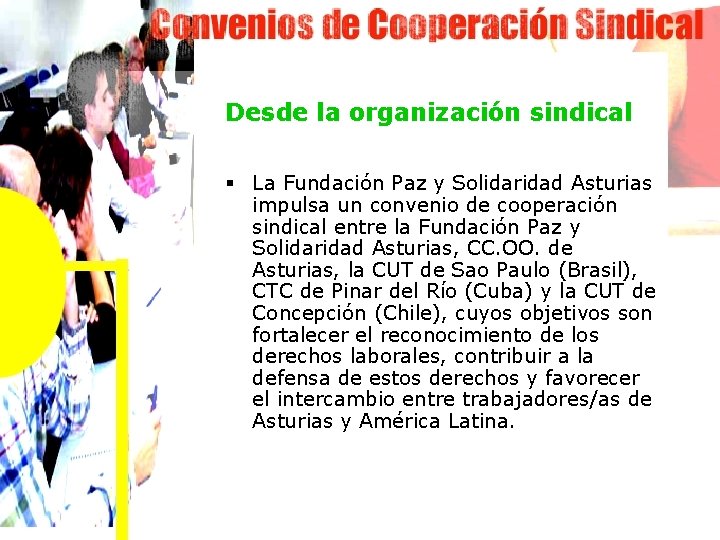 Convenios de Cooperación Sindical

Desde la organización sindical

▪ La Fundación Paz y Solidaridad Asturias impulsa un convenio de cooperación sindical entre la Fundación Paz y Solidaridad Asturias, CC.OO. de Asturias, la CUT de Sao Paulo (Brasil), CTC de Pinar del Río (Cuba) y la CUT de Concepción (Chile), cuyos objetivos son fortalecer el reconocimiento de los derechos laborales, contribuir a la defensa de estos derechos y favorecer el intercambio entre trabajadores/as de Asturias y América Latina.